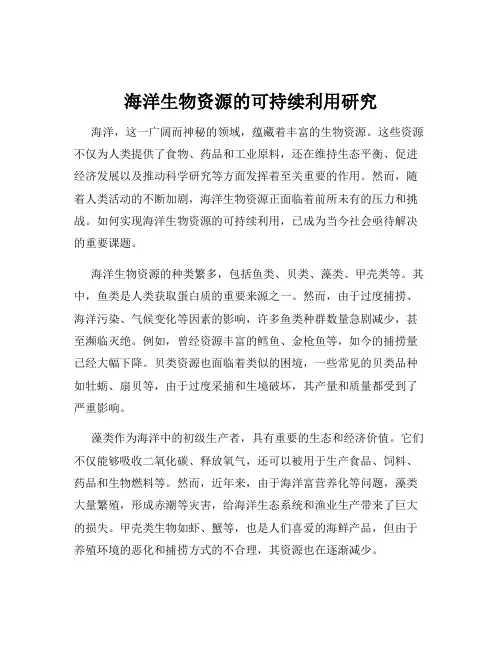 海洋生物资源的可持续利用研究

海洋，这一广阔而神秘的领域，蕴藏着丰富的生物资源。这些资源不仅为人类提供了食物、药品和工业原料，还在维持生态平衡、促进经济发展以及推动科学研究等方面发挥着至关重要的作用。然而，随着人类活动的不断加剧，海洋生物资源正面临着前所未有的压力和挑战。如何实现海洋生物资源的可持续利用，已成为当今社会亟待解决的重要课题。

海洋生物资源的种类繁多，包括鱼类、贝类、藻类、甲壳类等。其中，鱼类是人类获取蛋白质的重要来源之一。然而，由于过度捕捞、海洋污染、气候变化等因素的影响，许多鱼类种群数量急剧减少，甚至濒临灭绝。例如，曾经资源丰富的鳕鱼、金枪鱼等，如今的捕捞量已经大幅下降。贝类资源也面临着类似的困境，一些常见的贝类品种如牡蛎、扇贝等，由于过度采捕和生境破坏，其产量和质量都受到了严重影响。

藻类作为海洋中的初级生产者，具有重要的生态和经济价值。它们不仅能够吸收二氧化碳、释放氧气，还可以被用于生产食品、饲料、药品和生物燃料等。然而，近年来，由于海洋富营养化等问题，藻类大量繁殖，形成赤潮等灾害，给海洋生态系统和渔业生产带来了巨大的损失。甲壳类生物如虾、蟹等，也是人们喜爱的海鲜产品，但由于养殖环境的恶化和捕捞方式的不合理，其资源也在逐渐减少。